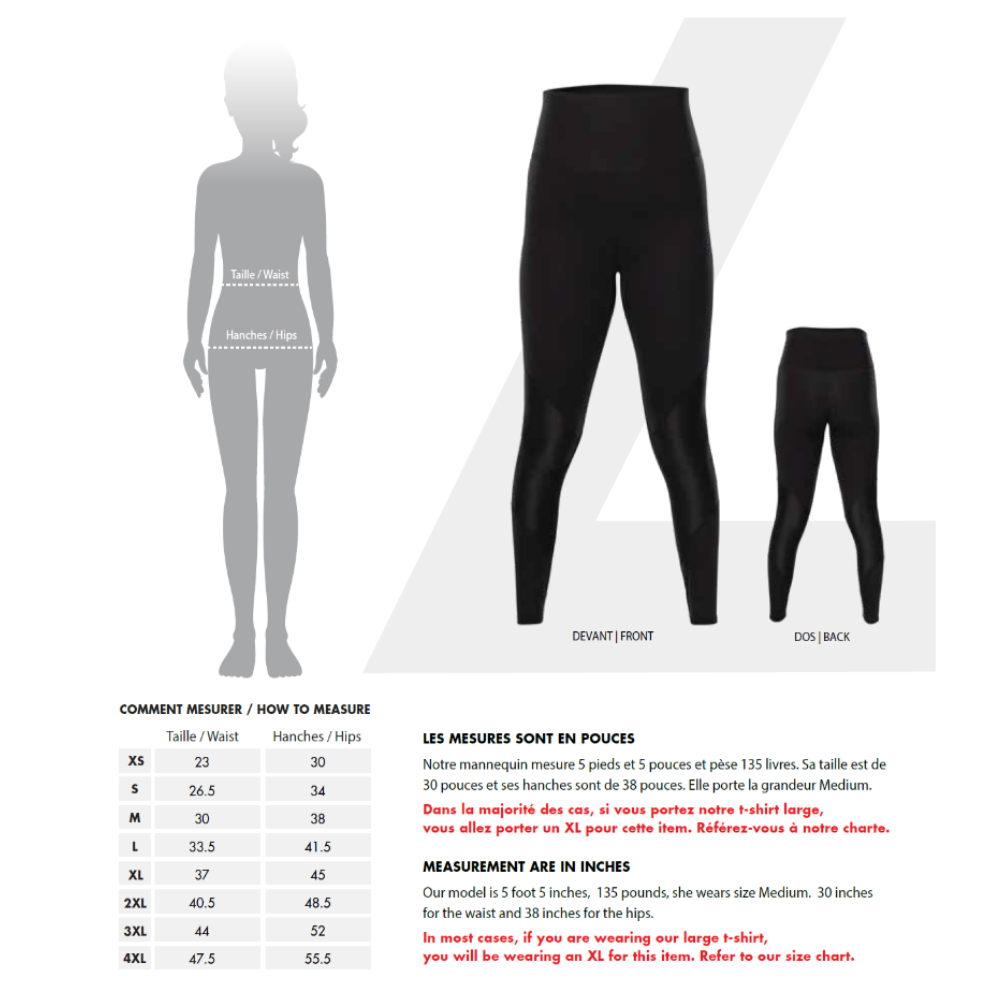 Taille / Waist

Hanches / Hips

DEVANT | FRONT

DOS | BACK

COMMENT MESURER / HOW TO MEASURE

| | Taille / Waist | Hanches / Hips |
|---|---|---|
| XS | 23 | 30 |
| S | 26.5 | 34 |
| M | 30 | 38 |
| L | 33.5 | 41.5 |
| XL | 37 | 45 |
| 2XL | 40.5 | 48.5 |
| 3XL | 44 | 52 |
| 4XL | 47.5 | 55.5 |

LES MESURES SONT EN POUCES

Notre mannequin mesure 5 pieds et 5 pouces et pèse 135 livres. Sa taille est de 30 pouces et ses hanches sont de 38 pouces. Elle porte la grandeur Medium.

Dans la majorité des cas, si vous portez notre t-shirt large, vous allez porter un XL pour cette item. Référez-vous à notre charte.

MEASUREMENT ARE IN INCHES

Our model is 5 foot 5 inches, 135 pounds, she wears size Medium. 30 inches for the waist and 38 inches for the hips.

In most cases, if you are wearing our large t-shirt, you will be wearing an XL for this item. Refer to our size chart.